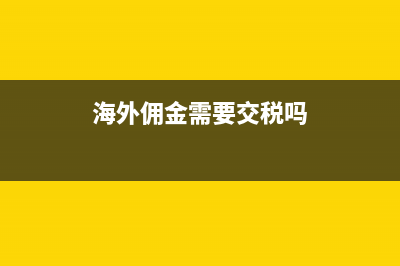 海外佣金需要交税吗